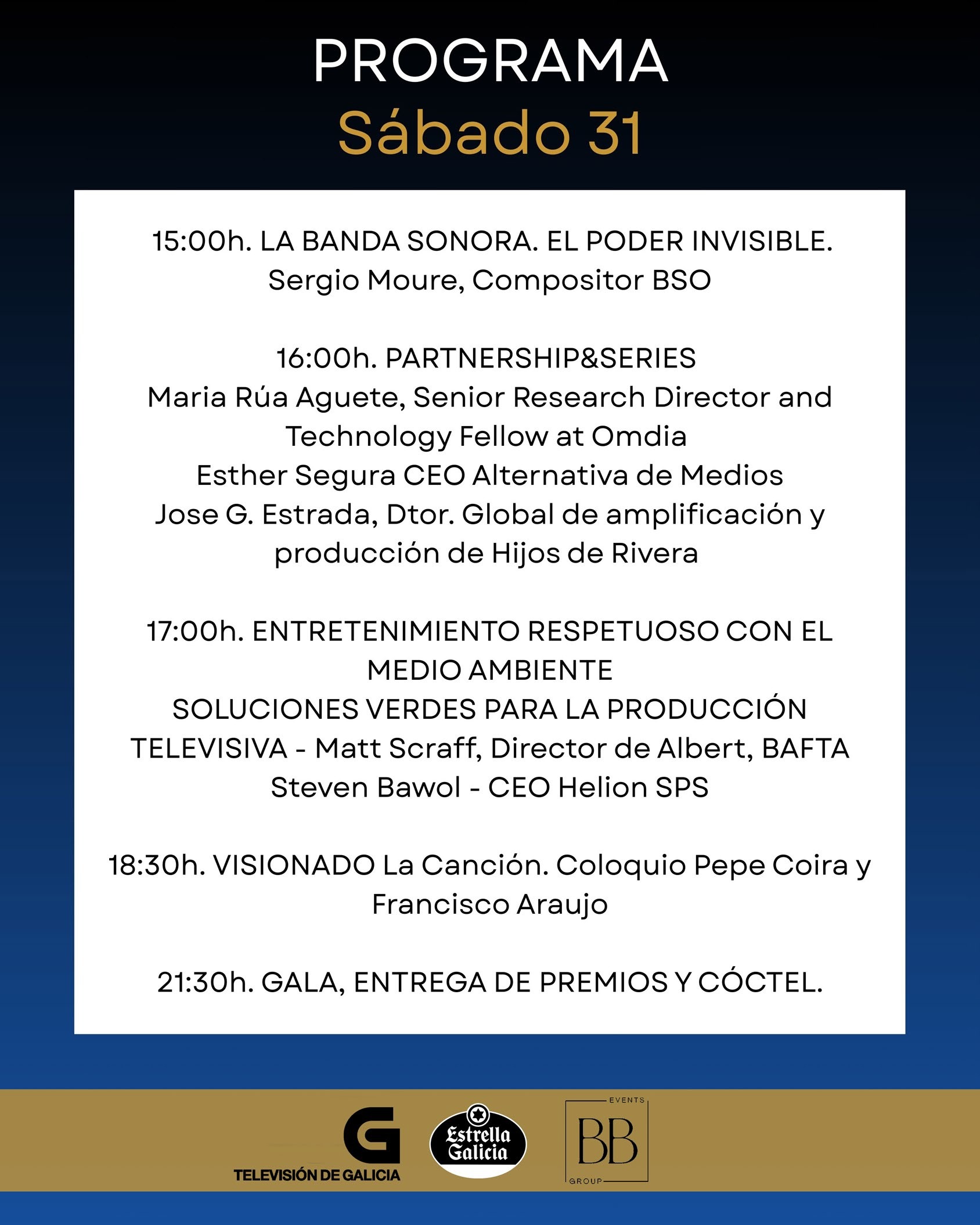 PROGRAMA
Sábado 31

15:00h. LA BANDA SONORA. EL PODER INVISIBLE.
Sergio Moure, Compositor BSO

16:00h. PARTNERSHIP&SERIES
Maria Rúa Aguete, Senior Research Director and Technology Fellow at Omdia
Esther Segura CEO Alternativa de Medios
Jose G. Estrada, Dtor. Global de amplificación y producción de Hijos de Rivera

17:00h. ENTRETENIMIENTO RESPETUOSO CON EL MEDIO AMBIENTE
SOLUCIONES VERDES PARA LA PRODUCCIÓN TELEVISIVA - Matt Scraff, Director de Albert, BAFTA
Steven Bawol - CEO Helion SPS

18:30h. VISIONADO La Canción. Coloquio Pepe Coira y Francisco Araujo

21:30h. GALA, ENTREGA DE PREMIOS Y CÓCTEL.

G
TELEVISIÓN DE GALICIA
Estrella Galicia
EVENTS
BB
GROUP